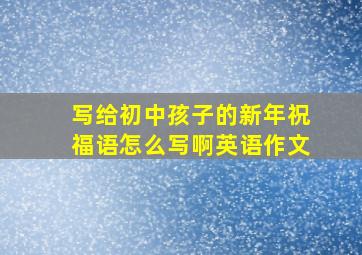 写给初中孩子的新年祝福语怎么写啊英语作文